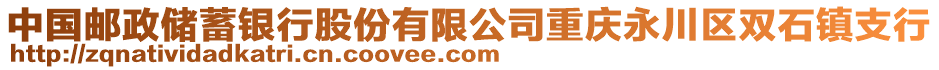 中国邮政储蓄银行股份有限公司重庆永川区双石镇支行
http://zqnatividadkatri.cn.coovee.com